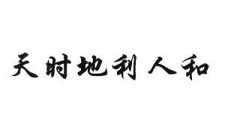 天时地利人和